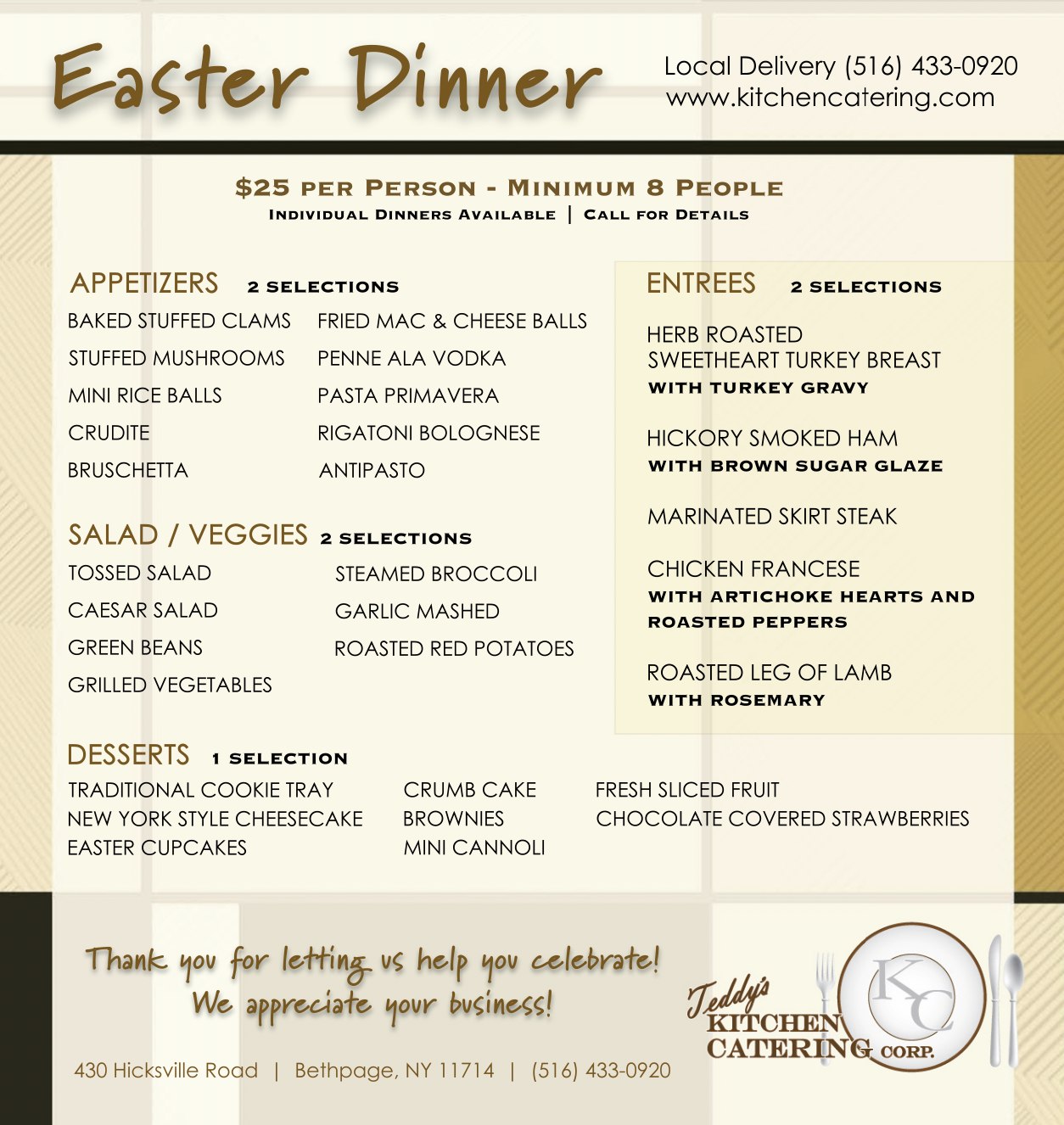 Easter Dinner

Local Delivery (516) 433-0920
www.kitchencatering.com

$25 PER PERSON - MINIMUM 8 PEOPLE
INDIVIDUAL DINNERS AVAILABLE | CALL FOR DETAILS

APPETIZERS 2 SELECTIONS
BAKED STUFFED CLAMS
STUFFED MUSHROOMS
MINI RICE BALLS
CRUDITE
BRUSCHETTA
FRIED MAC & CHEESE BALLS
PENNE ALA VODKA
PASTA PRIMAVERA
RIGATONI BOLOGNESE
ANTIPASTO

SALAD / VEGGIES 2 SELECTIONS
TOSSED SALAD
CAESAR SALAD
GREEN BEANS
GRILLED VEGETABLES
STEAMED BROCCOLI
GARLIC MASHED
ROASTED RED POTATOES

ENTREES 2 SELECTIONS
HERB ROASTED
SWEETHEART TURKEY BREAST
WITH TURKEY GRAVY

HICKORY SMOKED HAM
WITH BROWN SUGAR GLAZE

MARINATED SKIRT STEAK

CHICKEN FRANCESE
WITH ARTICHOKE HEARTS AND ROASTED PEPPERS

ROASTED LEG OF LAMB
WITH ROSEMARY

DESSERTS 1 SELECTION
TRADITIONAL COOKIE TRAY
NEW YORK STYLE CHEESECAKE
EASTER CUPCAKES
CRUMB CAKE
BROWNIES
MINI CANNOLI
FRESH SLICED FRUIT
CHOCOLATE COVERED STRAWBERRIES

Thank you for letting us help you celebrate!
We appreciate your business!

430 Hicksville Road | Bethpage, NY 11714 | (516) 433-0920

Teddy's
KITCHEN
CATERING CORP.
KC